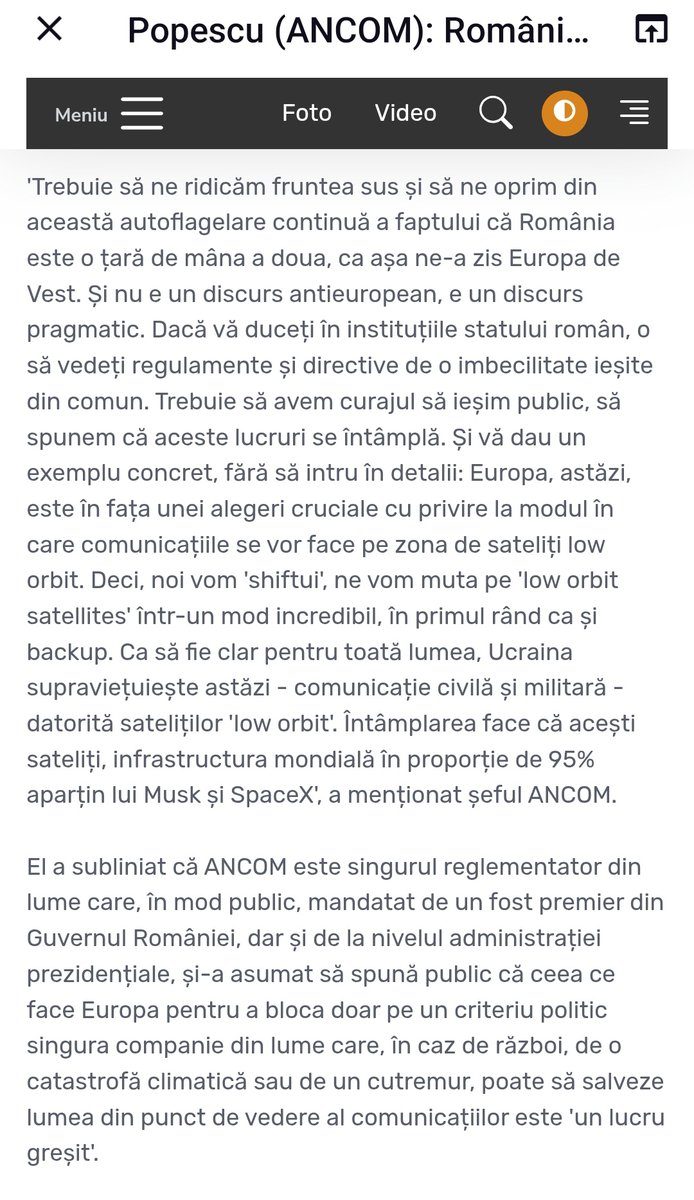 Popescu (ANCOM): Români...

Meniu

Foto

Video

'Trebuie să ne ridicăm fruntea sus și să ne oprim din această autoflagelare continuă a faptului că România este o țară de mâna a doua, ca așa ne-a zis Europa de Vest. Și nu e un discurs antieuropean, e un discurs pragmatic. Dacă vă duceți în instituțiile statului român, o să vedeți regulamente și directive de o imbecilitate ieșite din comun. Trebuie să avem curajul să ieșim public, să spunem că aceste lucruri se întâmplă. Și vă dau un exemplu concret, fără să intru în detalii: Europa, astăzi, este în fața unei alegeri cruciale cu privire la modul în care comunicațiile se vor face pe zona de sateliți low orbit. Deci, noi vom 'shiftui', ne vom muta pe 'low orbit satellites' într-un mod incredibil, în primul rând ca și backup. Ca să fie clar pentru toată lumea, Ucraina supraviețuiește astăzi - comunicație civilă și militară - datorită sateliților 'low orbit'. Întâmplarea face că acești sateliți, infrastructura mondială în proporție de 95% aparțin lui Musk și SpaceX', a menționat șeful ANCOM.

El a subliniat că ANCOM este singurul reglementator din lume care, în mod public, mandatat de un fost premier din Guvernul României, dar și de la nivelul administrației prezidențiale, și-a asumat să spună public că ceea ce face Europa pentru a bloca doar pe un criteriu politic singura companie din lume care, în caz de război, de o catastrofă climatică sau de un cutremur, poate să salveze lumea din punct de vedere al comunicațiilor este 'un lucru greșit'.